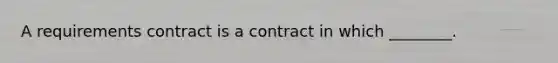 A requirements contract is a contract in which ________.